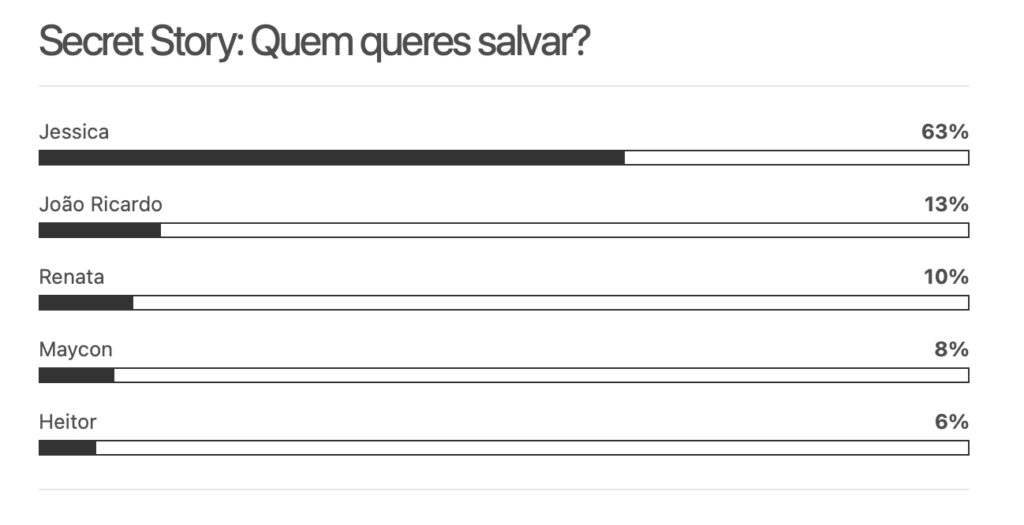 Secret Story: Quem queres salvar?

Jessica 63%

João Ricardo 13%

Renata 10%

Maycon 8%

Heitor 6%